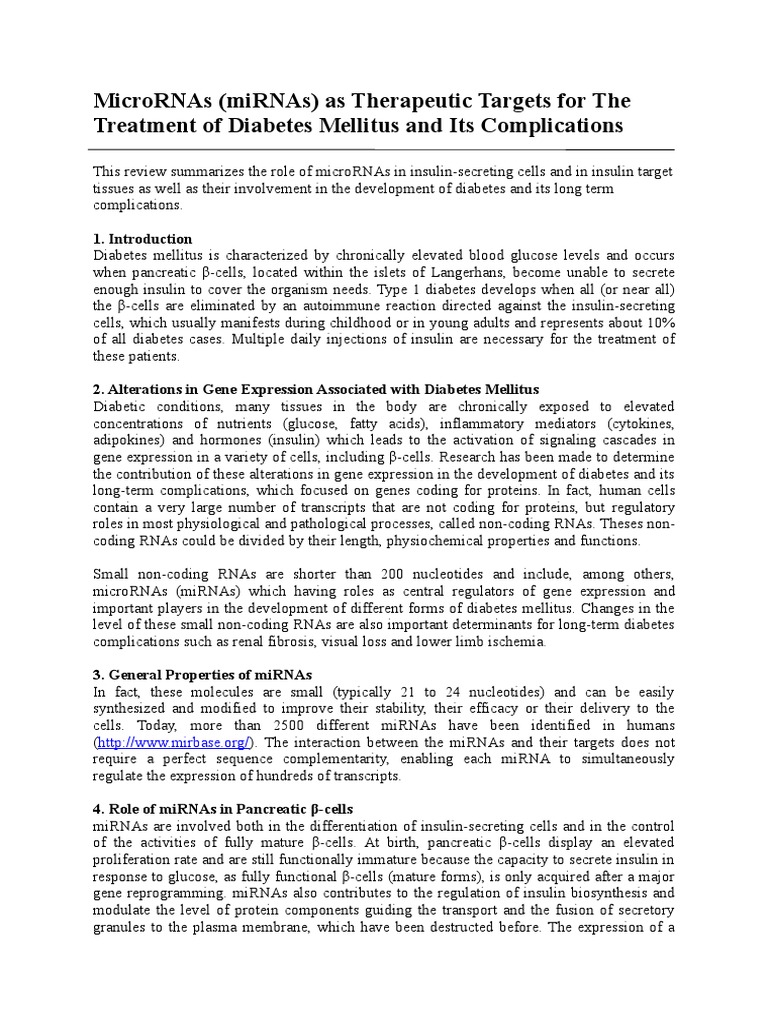 MicroRNAs (miRNAs) as Therapeutic Targets for The Treatment of Diabetes Mellitus and Its Complications

This review summarizes the role of microRNAs in insulin-secreting cells and in insulin target tissues as well as their involvement in the development of diabetes and its long term complications.

1. Introduction
Diabetes mellitus is characterized by chronically elevated blood glucose levels and occurs when pancreatic β-cells, located within the islets of Langerhans, become unable to secrete enough insulin to cover the organism needs. Type 1 diabetes develops when all (or near all) the β-cells are eliminated by an autoimmune reaction directed against the insulin-secreting cells, which usually manifests during childhood or in young adults and represents about 10% of all diabetes cases. Multiple daily injections of insulin are necessary for the treatment of these patients.

2. Alterations in Gene Expression Associated with Diabetes Mellitus
Diabetic conditions, many tissues in the body are chronically exposed to elevated concentrations of nutrients (glucose, fatty acids), inflammatory mediators (cytokines, adipokines) and hormones (insulin) which leads to the activation of signaling cascades in gene expression in a variety of cells, including β-cells. Research has been made to determine the contribution of these alterations in gene expression in the development of diabetes and its long-term complications, which focused on genes coding for proteins. In fact, human cells contain a very large number of transcripts that are not coding for proteins, but regulatory roles in most physiological and pathological processes, called non-coding RNAs. Theses non-coding RNAs could be divided by their length, physiochemical properties and functions.

Small non-coding RNAs are shorter than 200 nucleotides and include, among others, microRNAs (miRNAs) which having roles as central regulators of gene expression and important players in the development of different forms of diabetes mellitus. Changes in the level of these small non-coding RNAs are also important determinants for long-term diabetes complications such as renal fibrosis, visual loss and lower limb ischemia.

3. General Properties of miRNAs
In fact, these molecules are small (typically 21 to 24 nucleotides) and can be easily synthesized and modified to improve their stability, their efficacy or their delivery to the cells. Today, more than 2500 different miRNAs have been identified in humans (http://www.mirbase.org/). The interaction between the miRNAs and their targets does not require a perfect sequence complementarity, enabling each miRNA to simultaneously regulate the expression of hundreds of transcripts.

4. Role of miRNAs in Pancreatic β-cells
miRNAs are involved both in the differentiation of insulin-secreting cells and in the control of the activities of fully mature β-cells. At birth, pancreatic β-cells display an elevated proliferation rate and are still functionally immature because the capacity to secrete insulin in response to glucose, as fully functional β-cells (mature forms), is only acquired after a major gene reprogramming. miRNAs also contributes to the regulation of insulin biosynthesis and modulate the level of protein components guiding the transport and the fusion of secretory granules to the plasma membrane, which have been destructed before. The expression of a